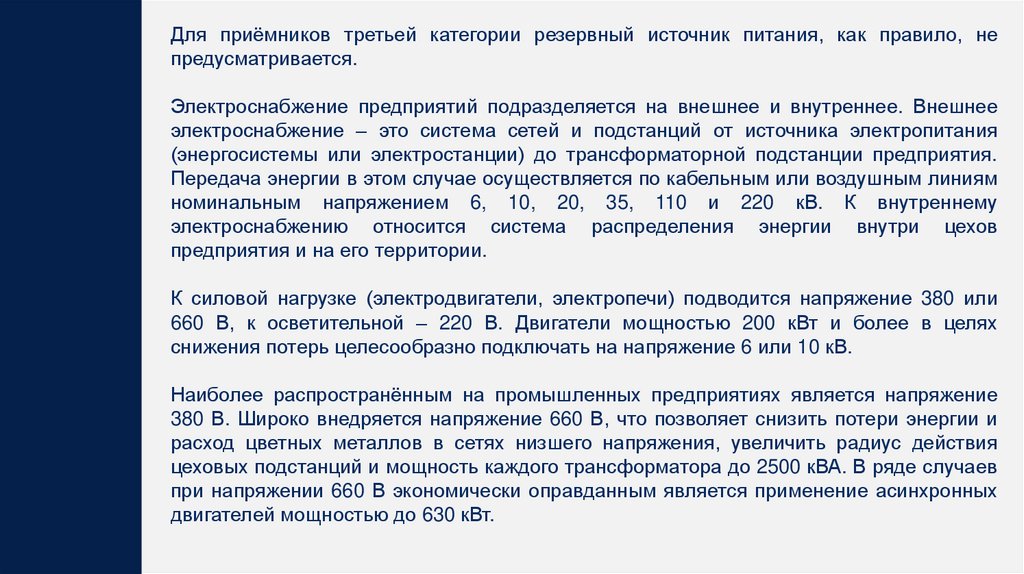 Для приёмников третьей категории резервный источник питания, как правило, не предусматривается.

Электроснабжение предприятий подразделяется на внешнее и внутреннее. Внешнее электроснабжение – это система сетей и подстанций от источника электропитания (энергосистемы или электростанции) до трансформаторной подстанции предприятия. Передача энергии в этом случае осуществляется по кабельным или воздушным линиям номинальным напряжением 6, 10, 20, 35, 110 и 220 кВ. К внутреннему электроснабжению относится система распределения энергии внутри цехов предприятия и на его территории.

К силовой нагрузке (электродвигатели, электропечи) подводится напряжение 380 или 660 В, к осветительной – 220 В. Двигатели мощностью 200 кВт и более в целях снижения потерь целесообразно подключать на напряжение 6 или 10 кВ.

Наиболее распространённым на промышленных предприятиях является напряжение 380 В. Широко внедряется напряжение 660 В, что позволяет снизить потери энергии и расход цветных металлов в сетях низшего напряжения, увеличить радиус действия цеховых подстанций и мощность каждого трансформатора до 2500 кВА. В ряде случаев при напряжении 660 В экономически оправданным является применение асинхронных двигателей мощностью до 630 кВт.